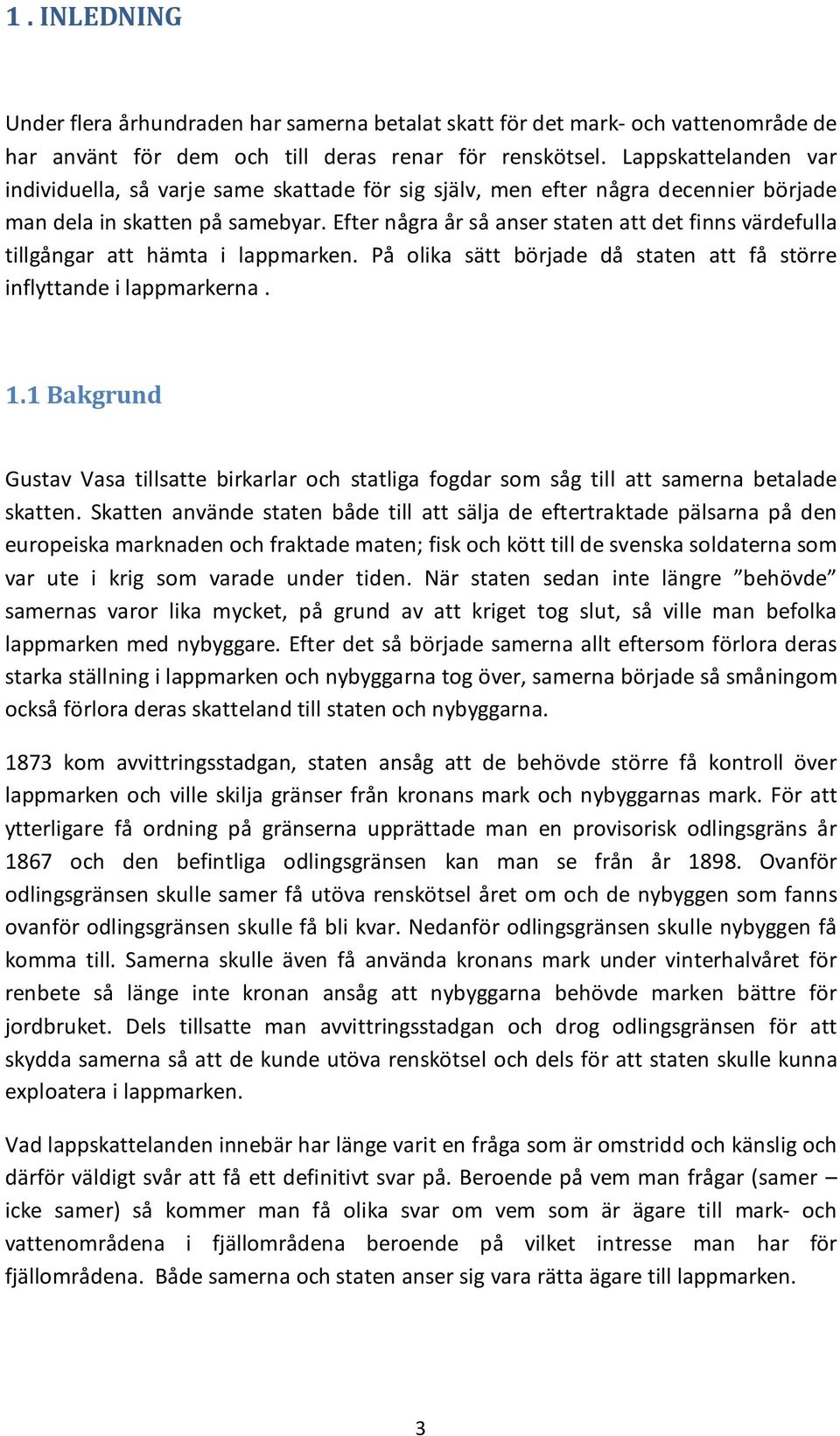 1 . INLEDNING

Under flera århundraden har samerna betalat skatt för det mark- och vattenområde de har använt för dem och till deras renar för renskötsel. Lappskattelanden var individuella, så varje same skattade för sig själv, men efter några decennier började man dela in skatten på samebyar. Efter några år så anser staten att det finns värdefulla tillgångar att hämta i lappmarken. På olika sätt började då staten att få större inflyttande i lappmarkerna .

1.1 Bakgrund

Gustav Vasa tillsatte birkarlar och statliga fogdar som såg till att samerna betalade skatten. Skatten använde staten både till att sälja de eftertraktade pälsarna på den europeiska marknaden och fraktade maten; fisk och kött till de svenska soldaterna som var ute i krig som varade under tiden. När staten sedan inte längre ”behövde” samernas varor lika mycket, på grund av att kriget tog slut, så ville man befolka lappmarken med nybyggare. Efter det så började samerna allt eftersom förlora deras starka ställning i lappmarken och nybyggarna tog över, samerna började så småningom också förlora deras skatteland till staten och nybyggarna.

1873 kom avvittringsstadgan, staten ansåg att de behövde större få kontroll över lappmarken och ville skilja gränser från kronans mark och nybyggarnas mark. För att ytterligare få ordning på gränserna upprättade man en provisorisk odlingsgräns år 1867 och den befintliga odlingsgränsen kan man se från år 1898. Ovanför odlingsgränsen skulle samer få utöva renskötsel året om och de nybyggen som fanns ovanför odlingsgränsen skulle få bli kvar. Nedanför odlingsgränsen skulle nybyggen få komma till. Samerna skulle även få använda kronans mark under vinterhalvåret för renbete så länge inte kronan ansåg att nybyggarna behövde marken bättre för jordbruket. Dels tillsatte man avvittringsstadgan och drog odlingsgränsen för att skydda samerna så att de kunde utöva renskötsel och dels för att staten skulle kunna exploatera i lappmarken.

Vad lappskattelanden innebär har länge varit en fråga som är omstridd och känslig och därför väldigt svår att få ett definitivt svar på. Beroende på vem man frågar (samer – icke samer) så kommer man få olika svar om vem som är ägare till mark- och vattenområdena i fjällområdena beroende på vilket intresse man har för fjällområdena. Både samerna och staten anser sig vara rätta ägare till lappmarken.

3